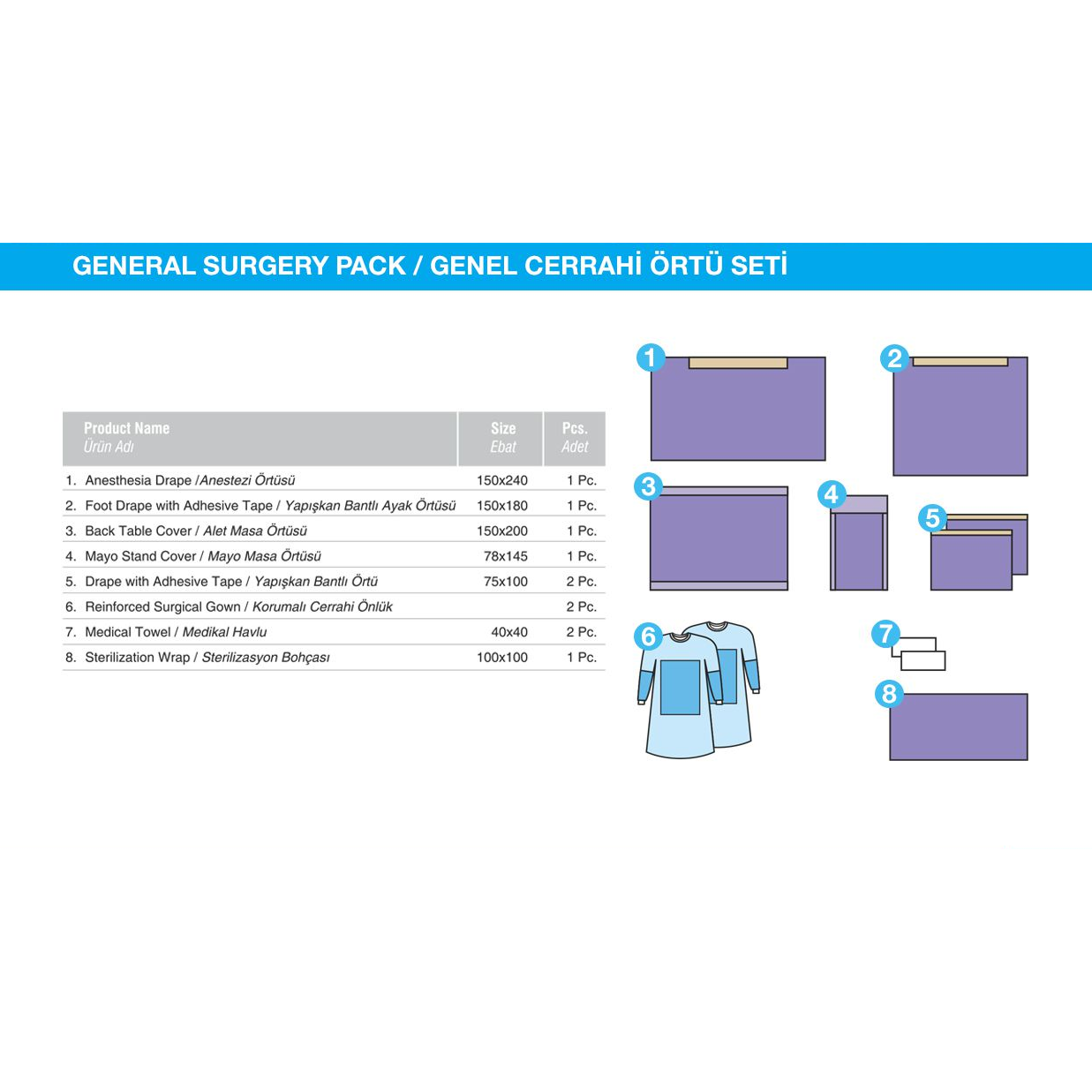 GENERAL SURGERY PACK / GENEL CERRAHİ ÖRTÜ SETİ

| Product Name Ürün Adı | Size Ebat | Pcs. Adet |
|---|---|---|
| 1. Anesthesia Drape /Anestezi Örtüsü | 150x240 | 1 Pc. |
| 2. Foot Drape with Adhesive Tape / Yapışkan Bantlı Ayak Örtüsü | 150x180 | 1 Pc. |
| 3. Back Table Cover / Alet Masa Örtüsü | 150x200 | 1 Pc. |
| 4. Mayo Stand Cover / Mayo Masa Örtüsü | 78x145 | 1 Pc. |
| 5. Drape with Adhesive Tape / Yapışkan Bantlı Örtü | 75x100 | 2 Pc. |
| 6. Reinforced Surgical Gown / Korumalı Cerrahi Önlük | | 2 Pc. |
| 7. Medical Towel / Medikal Havlu | 40x40 | 2 Pc. |
| 8. Sterilization Wrap / Sterilizasyon Bohçası | 100x100 | 1 Pc. |

1
2
3
4
5
6
7
8